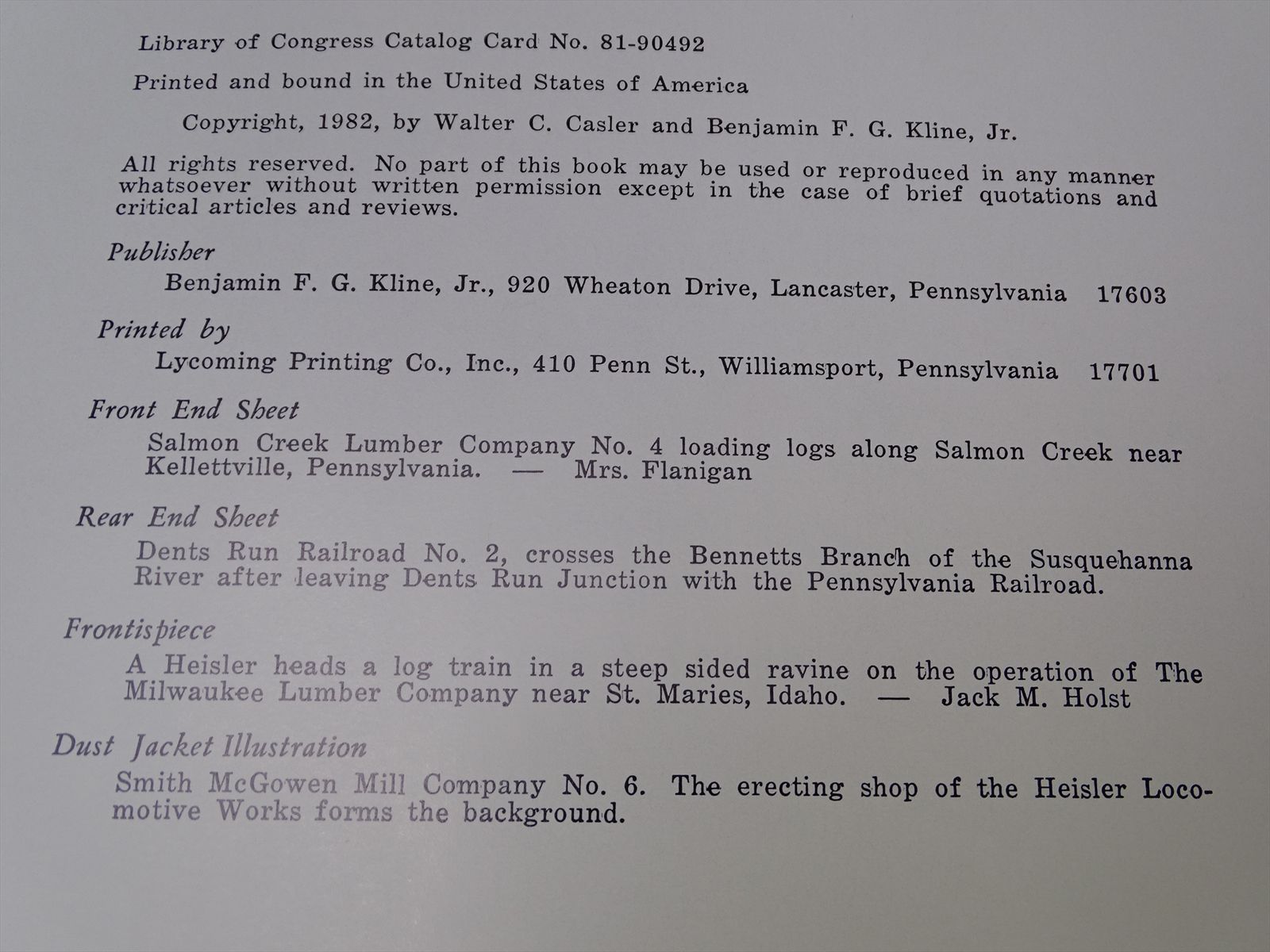 Library of Congress Catalog Card No. 81-90492

Printed and bound in the United States of America

Copyright, 1982, by Walter C. Casler and Benjamin F. G. Kline, Jr.

All rights reserved. No part of this book may be used or reproduced in any manner whatsoever without written permission except in the case of brief quotations and critical articles and reviews.

Publisher

Benjamin F. G. Kline, Jr., 920 Wheaton Drive, Lancaster, Pennsylvania 17603

Printed by

Lycoming Printing Co., Inc., 410 Penn St., Williamsport, Pennsylvania 17701

Front End Sheet

Salmon Creek Lumber Company No. 4 loading logs along Salmon Creek near Kellettville, Pennsylvania. — Mrs. Flanigan

Rear End Sheet

Dents Run Railroad No. 2, crosses the Bennetts Branch of the Susquehanna River after leaving Dents Run Junction with the Pennsylvania Railroad.

Frontispiece

A Heisler heads a log train in a steep sided ravine on the operation of The Milwaukee Lumber Company near St. Maries, Idaho. — Jack M. Holst

Dust Jacket Illustration

Smith McGowen Mill Company No. 6. The erecting shop of the Heisler Locomotive Works forms the background.